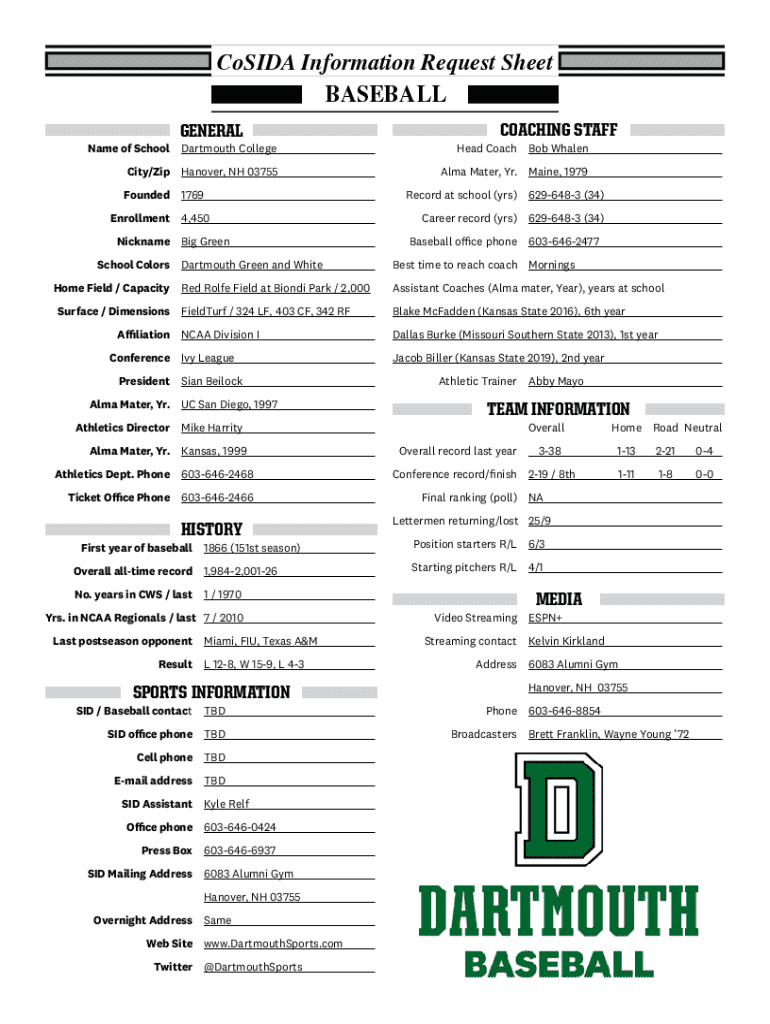 CoSIDA Information Request Sheet

BASEBALL

GENERAL

Name of School Dartmouth College

City/Zip Hanover, NH 03755

Founded 1769

Enrollment 4,450

Nickname Big Green

School Colors Dartmouth Green and White

Home Field / Capacity Red Rolfe Field at Biondi Park / 2,000

Surface / Dimensions FieldTurf / 324 LF, 403 CF, 342 RF

Affiliation NCAA Division I

Conference Ivy League

President Sian Beilock

Alma Mater, Yr. UC San Diego, 1997

Athletics Director Mike Harrity

Alma Mater, Yr. Kansas, 1999

Athletics Dept. Phone 603-646-2468

Ticket Office Phone 603-646-2466

HISTORY

First year of baseball 1866 (151st season)

Overall all-time record 1,984-2,001-26

No. years in CWS / last 1 / 1970

Yrs. in NCAA Regionals / last 7 / 2010

Last postseason opponent Miami, FIU, Texas A&M

Result L 12-8, W 15-9, L 4-3

SPORTS INFORMATION

SID / Baseball contact TBD

SID office phone TBD

Cell phone TBD

E-mail address TBD

SID Assistant Kyle Relf

Office phone 603-646-0424

Press Box 603-646-6937

SID Mailing Address 6083 Alumni Gym

Hanover, NH 03755

Overnight Address Same

Web Site www.DartmouthSports.com

Twitter @DartmouthSports

COACHING STAFF

Head Coach Bob Whalen

Alma Mater, Yr. Maine, 1979

Record at school (yrs) 629-648-3 (34)

Career record (yrs) 629-648-3 (34)

Baseball office phone 603-646-2477

Best time to reach coach Mornings

Assistant Coaches (Alma mater, Year), years at school

Blake McFadden (Kansas State 2016), 6th year

Dallas Burke (Missouri Southern State 2013), 1st year

Jacob Biller (Kansas State 2019), 2nd year

Athletic Trainer Abby Mayo

TEAM INFORMATION

| | Overall | Home | Road | Neutral |
|---|---|---|---|---|
| Overall record last year | 3-38 | 1-13 | 2-21 | 0-4 |
| Conference record/finish | 2-19 / 8th | 1-11 | 1-8 | 0-0 |

Final ranking (poll) NA

Lettermen returning/lost 25/9

Position starters R/L 6/3

Starting pitchers R/L 4/1

MEDIA

Video Streaming ESPN+

Streaming contact Kelvin Kirkland

Address 6083 Alumni Gym

Hanover, NH 03755

Phone 603-646-8854

Broadcasters Brett Franklin, Wayne Young '72

D

DARTMOUTH

BASEBALL